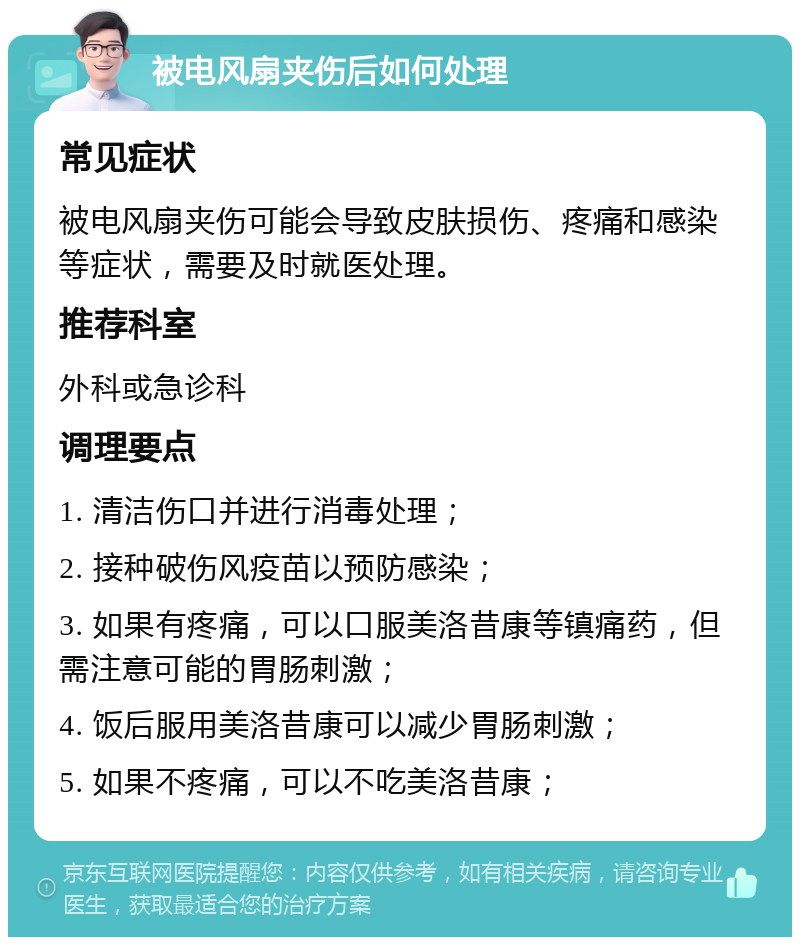 被电风扇夹伤后如何处理

常见症状

被电风扇夹伤可能会导致皮肤损伤、疼痛和感染等症状，需要及时就医处理。

推荐科室

外科或急诊科

调理要点

1. 清洁伤口并进行消毒处理；

2. 接种破伤风疫苗以预防感染；

3. 如果有疼痛，可以口服美洛昔康等镇痛药，但需注意可能的胃肠刺激；

4. 饭后服用美洛昔康可以减少胃肠刺激；

5. 如果不疼痛，可以不吃美洛昔康；

京东互联网医院提醒您：内容仅供参考，如有相关疾病，请咨询专业医生，获取最适合您的治疗方案